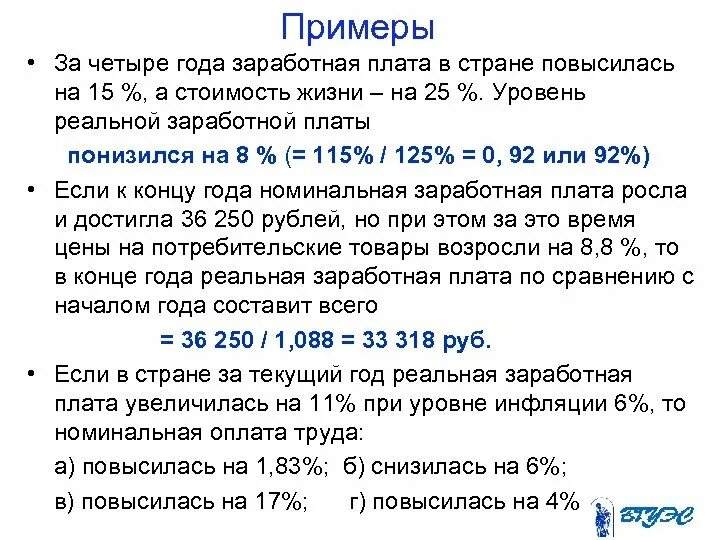 Примеры

• За четыре года заработная плата в стране повысилась на 15 %, а стоимость жизни – на 25 %. Уровень реальной заработной платы

понизился на 8 % (= 115% / 125% = 0, 92 или 92%)

• Если к концу года номинальная заработная плата росла и достигла 36 250 рублей, но при этом за это время цены на потребительские товары возросли на 8,8 %, то в конце года реальная заработная плата по сравнению с началом года составит всего

= 36 250 / 1,088 = 33 318 руб.

• Если в стране за текущий год реальная заработная плата увеличилась на 11% при уровне инфляции 6%, то номинальная оплата труда:

а) повысилась на 1,83%; б) снизилась на 6%;

в) повысилась на 17%; г) повысилась на 4%

ВГУЭС